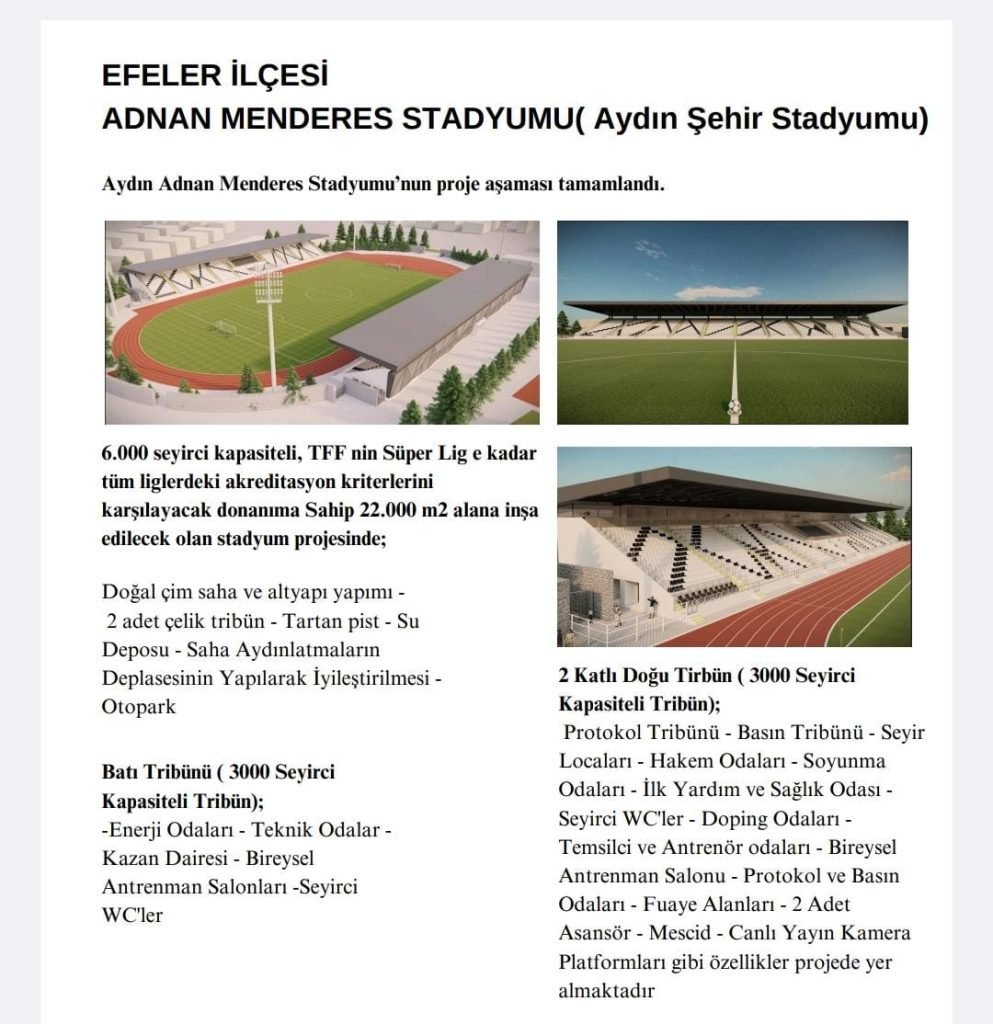 EFELER İLÇESİ
ADNAN MENDERES STADYUMU( Aydın Şehir Stadyumu)

Aydın Adnan Menderes Stadyumu'nun proje aşaması tamamlandı.

6.000 seyirci kapasiteli, TFF nin Süper Lig e kadar tüm liglerdeki akreditasyon kriterlerini karşılayacak donanıma Sahip 22.000 m2 alana inşa edilecek olan stadyum projesinde;

Doğal çim saha ve altyapı yapımı - 2 adet çelik tribün - Tartan pist - Su Deposu - Saha Aydınlatmaların Deplasesinin Yapılarak İyileştirilmesi - Otopark

Batı Tribünü ( 3000 Seyirci Kapasiteli Tribün);
-Enerji Odaları - Teknik Odalar - Kazan Dairesi - Bireysel Antrenman Salonları -Seyirci WC'ler

2 Katlı Doğu Tirbün ( 3000 Seyirci Kapasiteli Tribün);
Protokol Tribünü - Basın Tribünü - Seyir Locaları - Hakem Odaları - Soyunma Odaları - İlk Yardım ve Sağlık Odası - Seyirci WC'ler - Doping Odaları - Temsilci ve Antrenör odaları - Bireysel Antrenman Salonu - Protokol ve Basın Odaları - Fuaye Alanları - 2 Adet Asansör - Mescid - Canlı Yayın Kamera Platformları gibi özellikler projede yer almaktadır